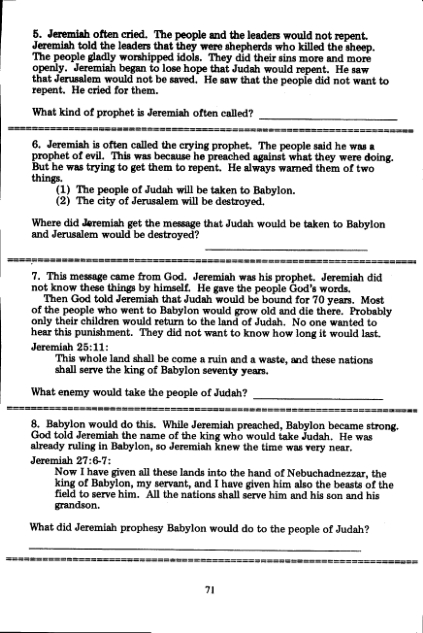 5. Jeremiah often cried. The people and the leaders would not repent. Jeremiah told the leaders that they were shepherds who killed the sheep. The people gladly worshipped idols. They did their sins more and more openly. Jeremiah began to lose hope that Judah would repent. He saw that Jerusalem would not be saved. He saw that the people did not want to repent. He cried for them.

What kind of prophet is Jeremiah often called? ____________________

6. Jeremiah is often called the crying prophet. The people said he was a prophet of evil. This was because he preached against what they were doing. But he was trying to get them to repent. He always warned them of two things.
(1) The people of Judah will be taken to Babylon.
(2) The city of Jerusalem will be destroyed.

Where did Jeremiah get the message that Judah would be taken to Babylon and Jerusalem would be destroyed?
____________________

7. This message came from God. Jeremiah was his prophet. Jeremiah did not know these things by himself. He gave the people God's words.
Then God told Jeremiah that Judah would be bound for 70 years. Most of the people who went to Babylon would grow old and die there. Probably only their children would return to the land of Judah. No one wanted to hear this punishment. They did not want to know how long it would last.
Jeremiah 25:11:
This whole land shall be come a ruin and a waste, and these nations shall serve the king of Babylon seventy years.

What enemy would take the people of Judah? ____________________

8. Babylon would do this. While Jeremiah preached, Babylon became strong. God told Jeremiah the name of the king who would take Judah. He was already ruling in Babylon, so Jeremiah knew the time was very near.
Jeremiah 27:6-7:
Now I have given all these lands into the hand of Nebuchadnezzar, the king of Babylon, my servant, and I have given him also the beasts of the field to serve him. All the nations shall serve him and his son and his grandson.

What did Jeremiah prophesy Babylon would do to the people of Judah?
____________________

71